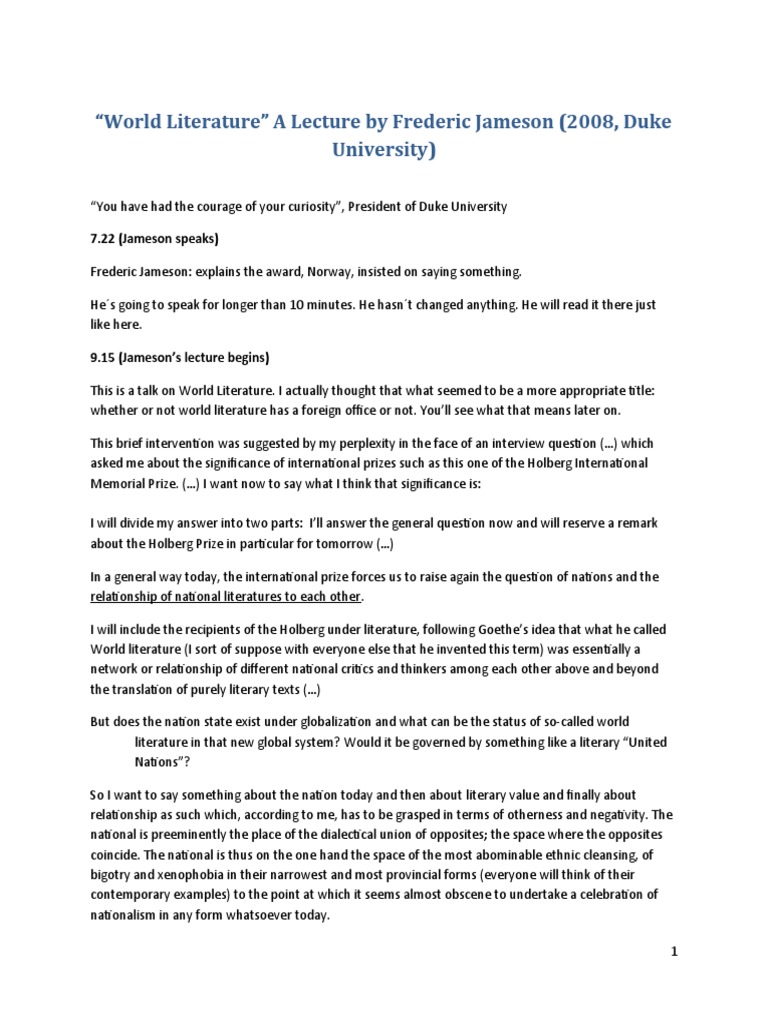 “World Literature” A Lecture by Frederic Jameson (2008, Duke University)

“You have had the courage of your curiosity”, President of Duke University

7.22 (Jameson speaks)

Frederic Jameson: explains the award, Norway, insisted on saying something.

He´s going to speak for longer than 10 minutes. He hasn´t changed anything. He will read it there just like here.

9.15 (Jameson’s lecture begins)

This is a talk on World Literature. I actually thought that what seemed to be a more appropriate title: whether or not world literature has a foreign office or not. You’ll see what that means later on.

This brief intervention was suggested by my perplexity in the face of an interview question (...) which asked me about the significance of international prizes such as this one of the Holberg International Memorial Prize. (...) I want now to say what I think that significance is:

I will divide my answer into two parts: I’ll answer the general question now and will reserve a remark about the Holberg Prize in particular for tomorrow (...)

In a general way today, the international prize forces us to raise again the question of nations and the relationship of national literatures to each other.

I will include the recipients of the Holberg under literature, following Goethe’s idea that what he called World literature (I sort of suppose with everyone else that he invented this term) was essentially a network or relationship of different national critics and thinkers among each other above and beyond the translation of purely literary texts (...)

But does the nation state exist under globalization and what can be the status of so-called world literature in that new global system? Would it be governed by something like a literary “United Nations”?

So I want to say something about the nation today and then about literary value and finally about relationship as such which, according to me, has to be grasped in terms of otherness and negativity. The national is preeminently the place of the dialectical union of opposites; the space where the opposites coincide. The national is thus on the one hand the space of the most abominable ethnic cleansing, of bigotry and xenophobia in their narrowest and most provincial forms (everyone will think of their contemporary examples) to the point at which it seems almost obscene to undertake a celebration of nationalism in any form whatsoever today.

1